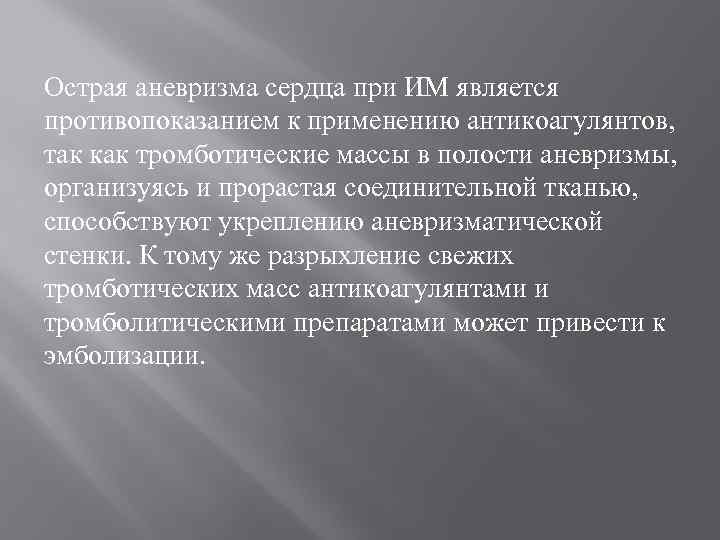 Острая аневризма сердца при ИМ является противопоказанием к применению антикоагулянтов, так как тромботические массы в полости аневризмы, организуясь и прорастая соединительной тканью, способствуют укреплению аневризматической стенки. К тому же разрыхление свежих тромботических масс антикоагулянтами и тромболитическими препаратами может привести к эмболизации.